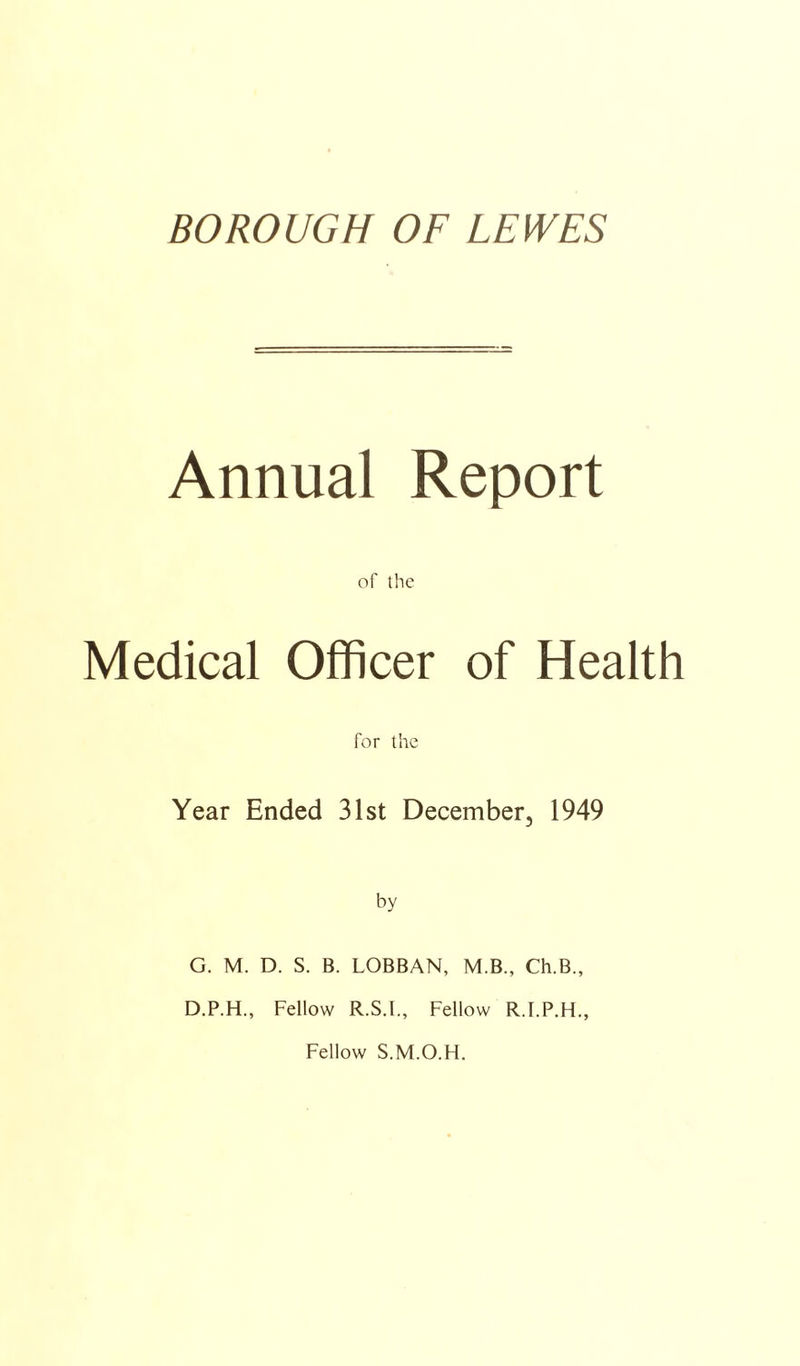 BOROUGH OF LEWES

Annual Report

of the

Medical Officer of Health

for the

Year Ended 31st December, 1949

by

G. M. D. S. B. LOBBAN, M.B., Ch.B., D.P.H., Fellow R.S.I., Fellow R.I.P.H., Fellow S.M.O.H.